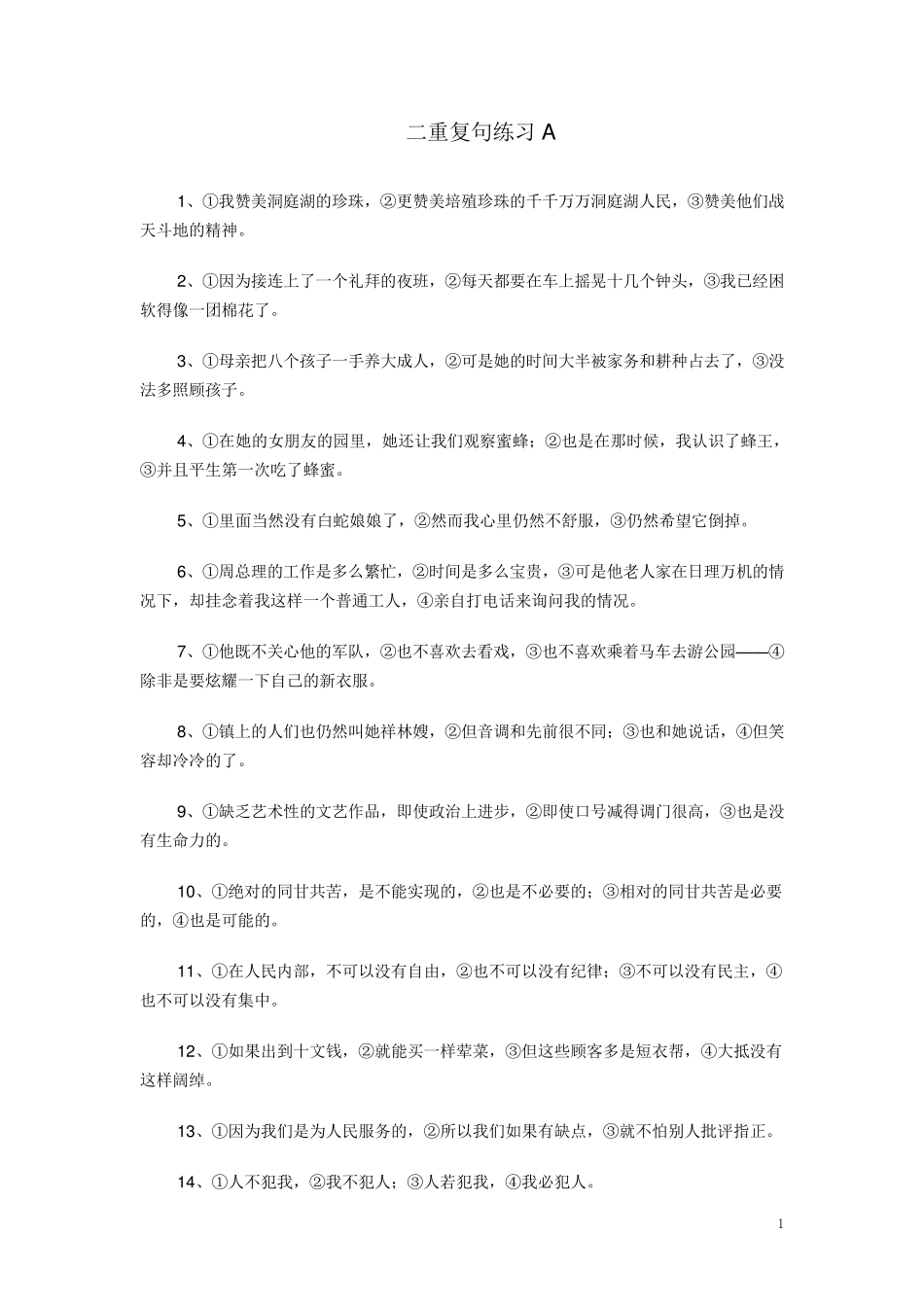 二重复句练习 A

1、①我赞美洞庭湖的珍珠，②更赞美培殖珍珠的千千万万洞庭湖人民，③赞美他们战天斗地的精神。

2、①因为接连上了一个礼拜的夜班，②每天都要在车上摇晃十几个钟头，③我已经困软得像一团棉花了。

3、①母亲把八个孩子一手养大成人，②可是她的时间大半被家务和耕种占去了，③没法多照顾孩子。

4、①在她的女朋友的园里，她还让我们观察蜜蜂；②也是在那时候，我认识了蜂王，③并且平生第一次吃了蜂蜜。

5、①里面当然没有白蛇娘娘了，②然而我心里仍然不舒服，③仍然希望它倒掉。

6、①周总理的工作是多么繁忙，②时间是多么宝贵，③可是他老人家在日理万机的情况下，却挂念着我这样一个普通工人，④亲自打电话来询问我的情况。

7、①他既不关心他的军队，②也不喜欢去看戏，③也不喜欢乘着马车去游公园——④除非是要炫耀一下自己的新衣服。

8、①镇上的人们也仍然叫她祥林嫂，②但音调和先前很不同；③也和她说话，④但笑容却冷冷的了。

9、①缺乏艺术性的文艺作品，即使政治上进步，②即使口号减得调门很高，③也是没有生命力的。

10、①绝对的同甘共苦，是不能实现的，②也是不必要的；③相对的同甘共苦是必要的，④也是可能的。

11、①在人民内部，不可以没有自由，②也不可以没有纪律；③不可以没有民主，④也不可以没有集中。

12、①如果出到十文钱，②就能买一样荤菜，③但这些顾客多是短衣帮，④大抵没有这样阔绰。

13、①因为我们是为人民服务的，②所以我们如果有缺点，③就不怕别人批评指正。

14、①人不犯我，②我不犯人；③人若犯我，④我必犯人。

1